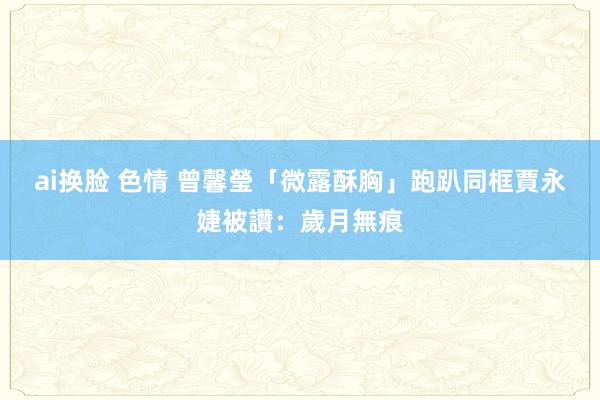 ai换脸 色情 曾馨瑩「微露酥胸」跑趴同框賈永婕被讚：歲月無痕